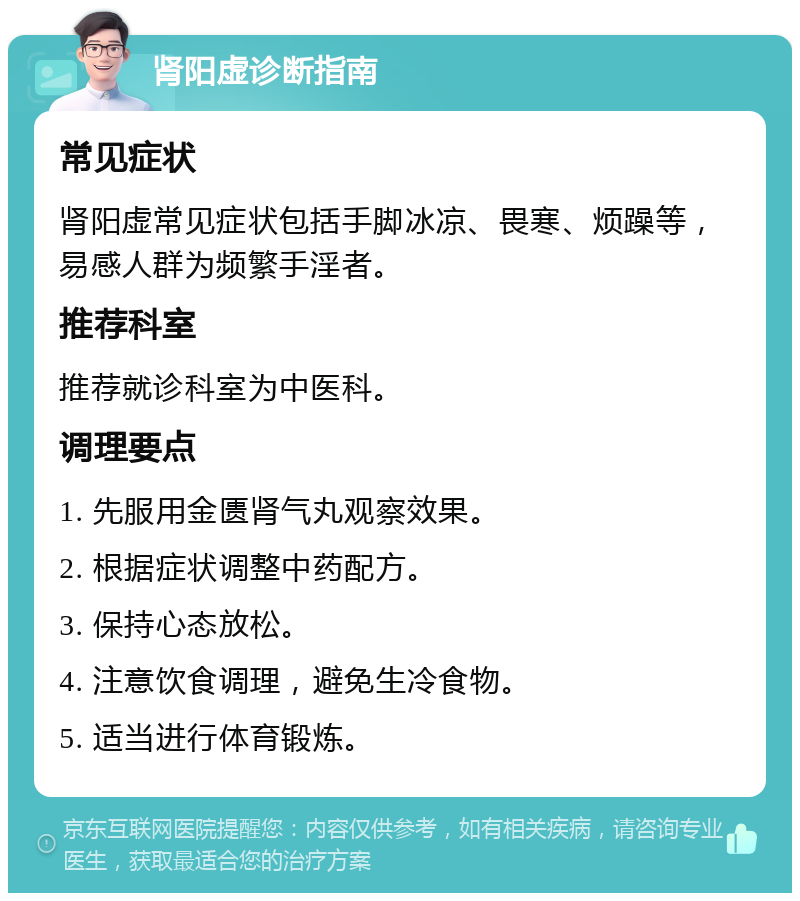 肾阳虚诊断指南

常见症状

肾阳虚常见症状包括手脚冰凉、畏寒、烦躁等，易感人群为频繁手淫者。

推荐科室

推荐就诊科室为中医科。

调理要点

1. 先服用金匮肾气丸观察效果。

2. 根据症状调整中药配方。

3. 保持心态放松。

4. 注意饮食调理，避免生冷食物。

5. 适当进行体育锻炼。

京东互联网医院提醒您：内容仅供参考，如有相关疾病，请咨询专业医生，获取最适合您的治疗方案